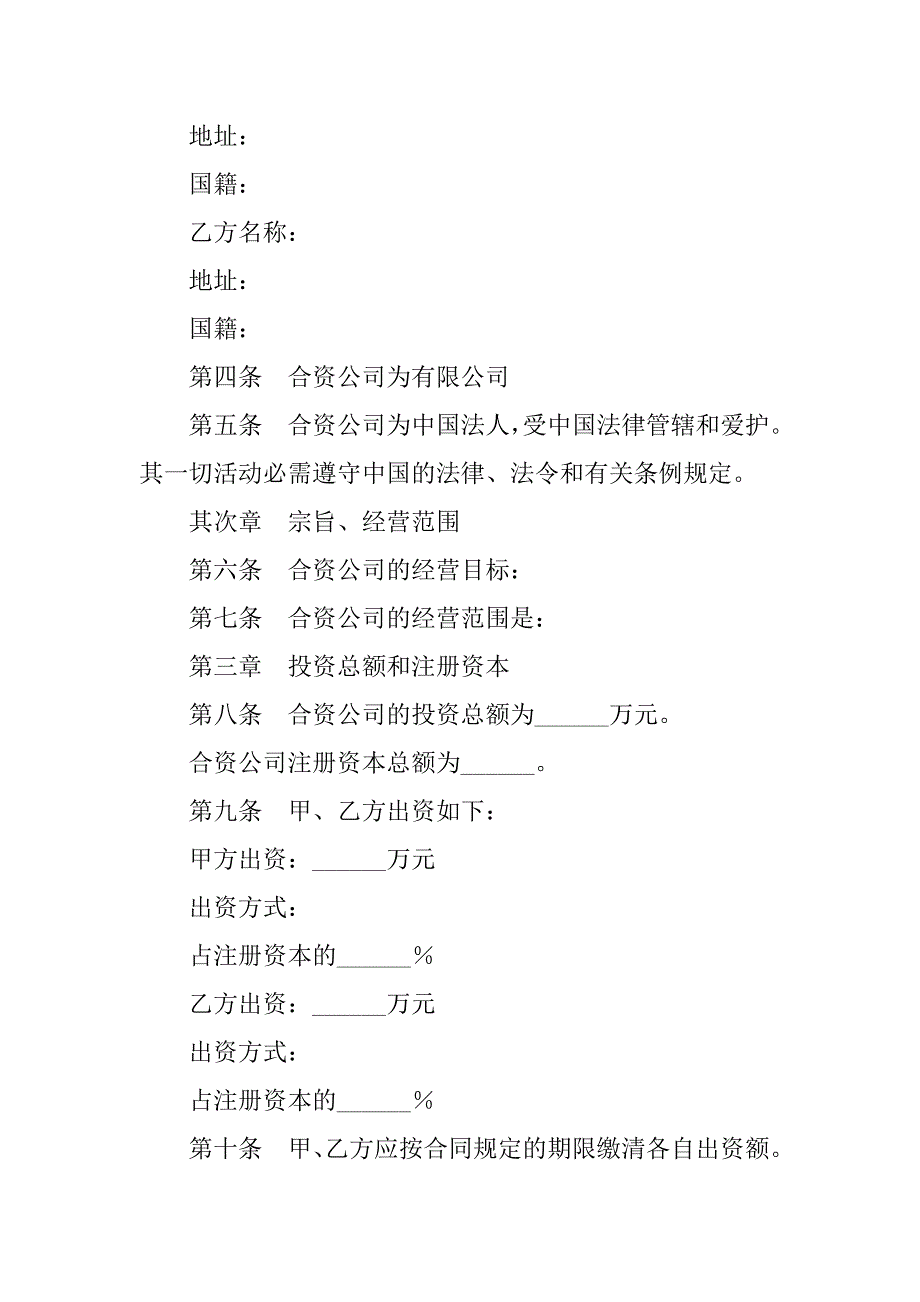 地址：

国籍：

乙方名称：

地址：

国籍：

第四条　合资公司为有限公司

第五条　合资公司为中国法人，受中国法律管辖和爱护。其一切活动必需遵守中国的法律、法令和有关条例规定。

其次章　宗旨、经营范围

第六条　合资公司的经营目标：

第七条　合资公司的经营范围是：

第三章　投资总额和注册资本

第八条　合资公司的投资总额为______万元。

合资公司注册资本总额为______。

第九条　甲、乙方出资如下：

甲方出资：______万元

出资方式：

占注册资本的______%

乙方出资：______万元

出资方式：

占注册资本的______%

第十条　甲、乙方应按合同规定的期限缴清各自出资额。